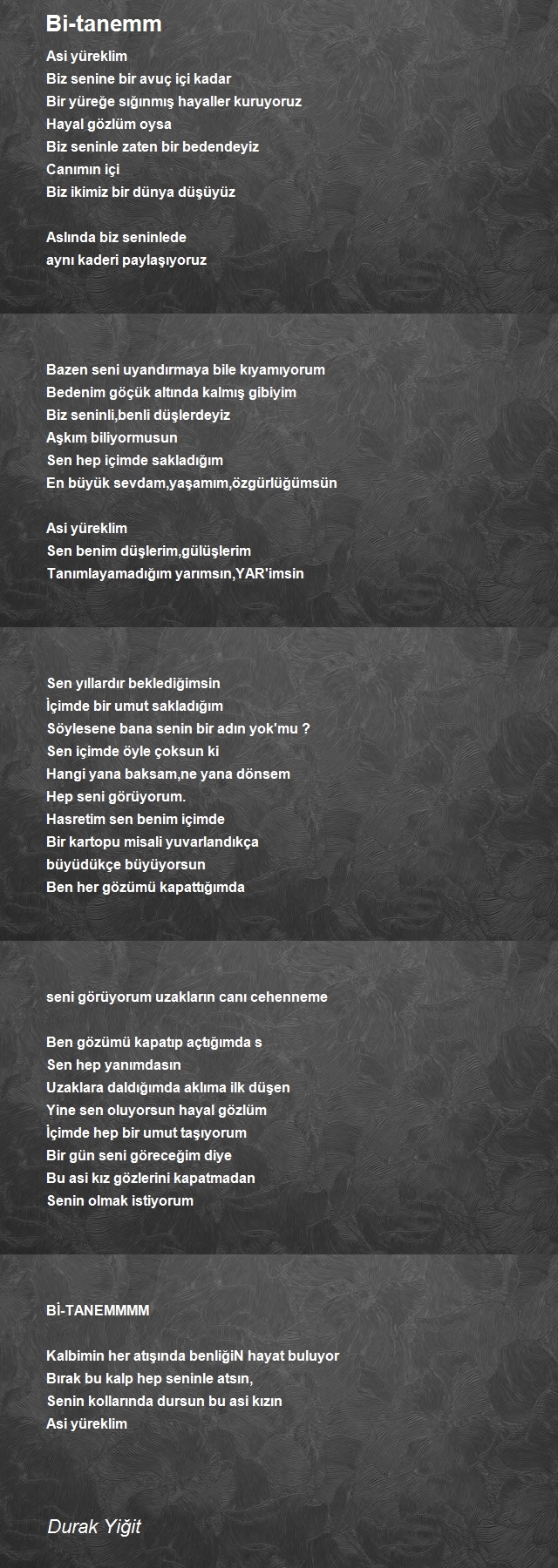 Bi-tanemm

Asi yüreklim
Biz senine bir avuç içi kadar
Bir yüreğe sığınmış hayaller kuruyoruz
Hayal gözlüm oysa
Biz seninle zaten bir bedendeyiz
Canımın içi
Biz ikimiz bir dünya düşüyüz

Aslında biz seninlede
aynı kaderi paylaşıyoruz

Bazen seni uyandırmaya bile kıyamıyorum
Bedenim göçük altında kalmış gibiyim
Biz seninli,benli düşlerdeyiz
Aşkım biliyormusun
Sen hep içimde sakladığım
En büyük sevdam,yaşamım,özgürlüğümsün

Asi yüreklim
Sen benim düşlerim,gülüşlerim
Tanımlayamadığım yarımsın,YAR'imsin

Sen yıllardır beklediğimsin
İçimde bir umut sakladığım
Söylesene bana senin bir adın yok'mu ?
Sen içimde öyle çoksun ki
Hangi yana baksam,ne yana dönsem
Hep seni görüyorum.
Hasretim sen benim içimde
Bir kartopu misali yuvarlandıkça
büyüdükçe büyüyorsun
Ben her gözümü kapattığımda

seni görüyorum uzakların canı cehenneme

Ben gözümü kapatıp açtığımda s
Sen hep yanımdasın
Uzaklara daldığımda aklıma ilk düşen
Yine sen oluyorsun hayal gözlüm
İçimde hep bir umut taşıyorum
Bir gün seni göreceğim diye
Bu asi kız gözlerini kapatmadan
Senin olmak istiyorum

Bİ-TANEMMMM

Kalbimin her atışında benliğiN hayat buluyor
Bırak bu kalp hep seninle atsın,
Senin kollarında dursun bu asi kızın
Asi yüreklim

Durak Yiğit